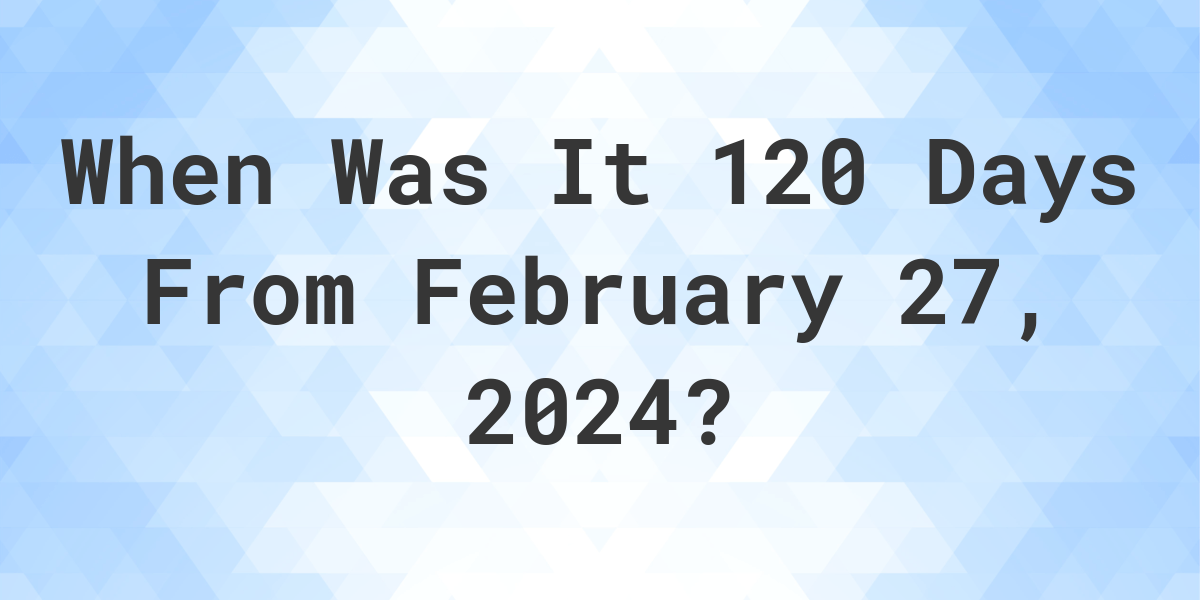 When Was It 120 Days From February 27, 2024?